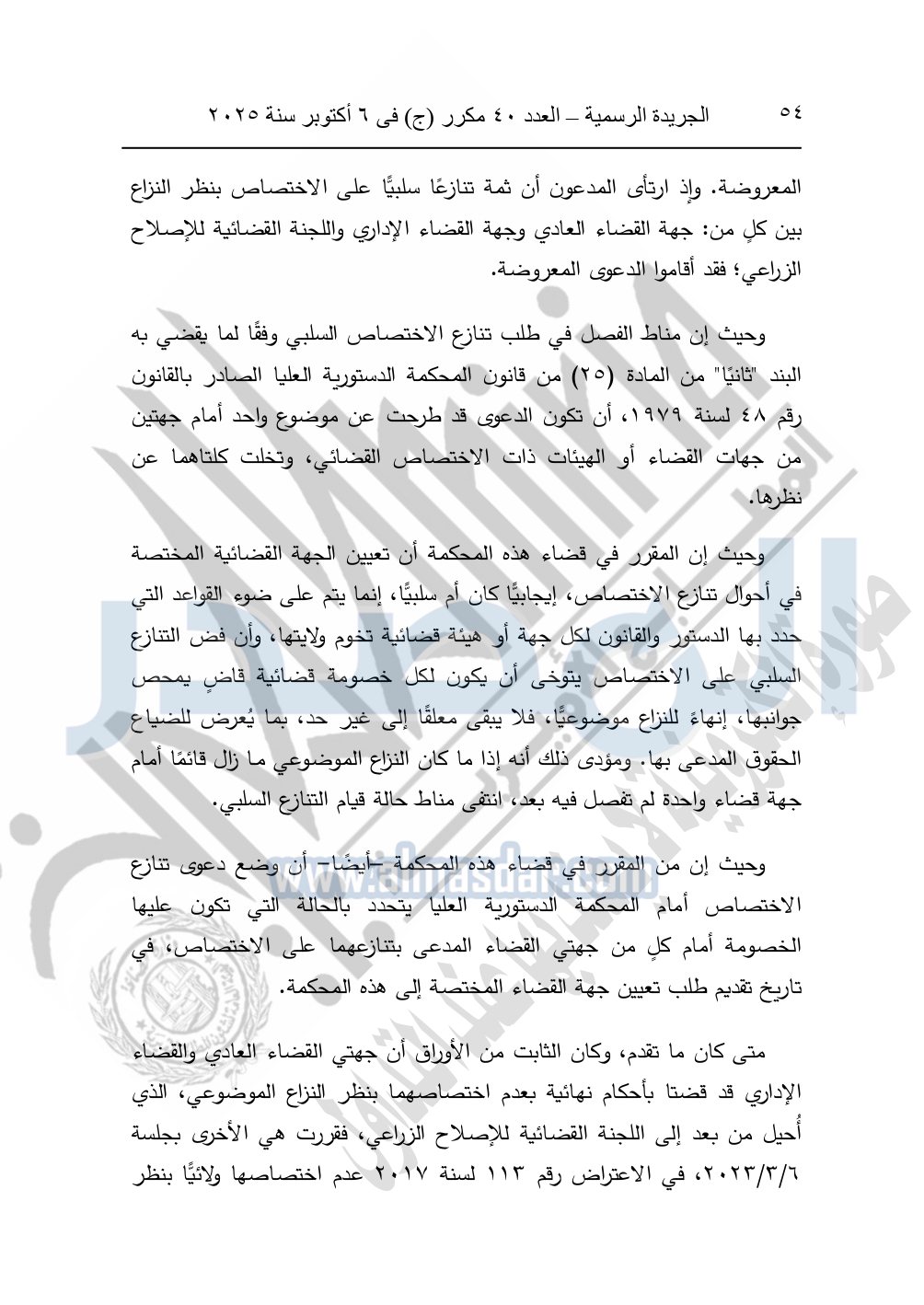 ٥٤ الجريدة الرسمية – العدد ٤٠ مكرر (ج) فى ٦ أكتوبر سنة ٢٠٢٥

المعروضة. وإذ ارتأى المدعون أن ثمة تنازعًا سلبيًّا على الاختصاص بنظر النزاع بين كلٍ من: جهة القضاء العادي وجهة القضاء الإداري واللجنة القضائية للإصلاح الزراعي؛ فقد أقاموا الدعوى المعروضة.

وحيث إن مناط الفصل في طلب تنازع الاختصاص السلبي وفقًا لما يقضي به البند "ثانيًا" من المادة (٢٥) من قانون المحكمة الدستورية العليا الصادر بالقانون رقم ٤٨ لسنة ١٩٧٩، أن تكون الدعوى قد طرحت عن موضوع واحد أمام جهتين من جهات القضاء أو الهيئات ذات الاختصاص القضائي، وتخلت كلتاهما عن نظرها.

وحيث إن المقرر في قضاء هذه المحكمة أن تعيين الجهة القضائية المختصة في أحوال تنازع الاختصاص، إيجابيًّا كان أم سلبيًّا، إنما يتم على ضوء القواعد التي حدد بها الدستور والقانون لكل جهة أو هيئة قضائية تخوم ولايتها، وأن فض التنازع السلبي على الاختصاص يتوخى أن يكون لكل خصومة قضائية قاضٍ يمحص جوانبها، إنهاءً للنزاع موضوعيًّا، فلا يبقى معلقًا إلى غير حد، بما يُعرض للضياع الحقوق المدعى بها. ومؤدى ذلك أنه إذا ما كان النزاع الموضوعي ما زال قائمًا أمام جهة قضاء واحدة لم تفصل فيه بعد، انتفى مناط حالة قيام التنازع السلبي.

وحيث إن من المقرر في قضاء هذه المحكمة –أيضًا– أن وضع دعوى تنازع الاختصاص أمام المحكمة الدستورية العليا يتحدد بالحالة التي تكون عليها الخصومة أمام كلٍ من جهتي القضاء المدعى بتنازعهما على الاختصاص، في تاريخ تقديم طلب تعيين جهة القضاء المختصة إلى هذه المحكمة.

متى كان ما تقدم، وكان الثابت من الأوراق أن جهتي القضاء العادي والقضاء الإداري قد قضتا بأحكام نهائية بعدم اختصاصهما بنظر النزاع الموضوعي، الذي أُحيل من بعد إلى اللجنة القضائية للإصلاح الزراعي، فقررت هي الأخرى بجلسة ٢٠٢٣/٣/٦، في الاعتراض رقم ١١٣ لسنة ٢٠١٧ عدم اختصاصها ولائيًّا بنظر

www.almasdar.com